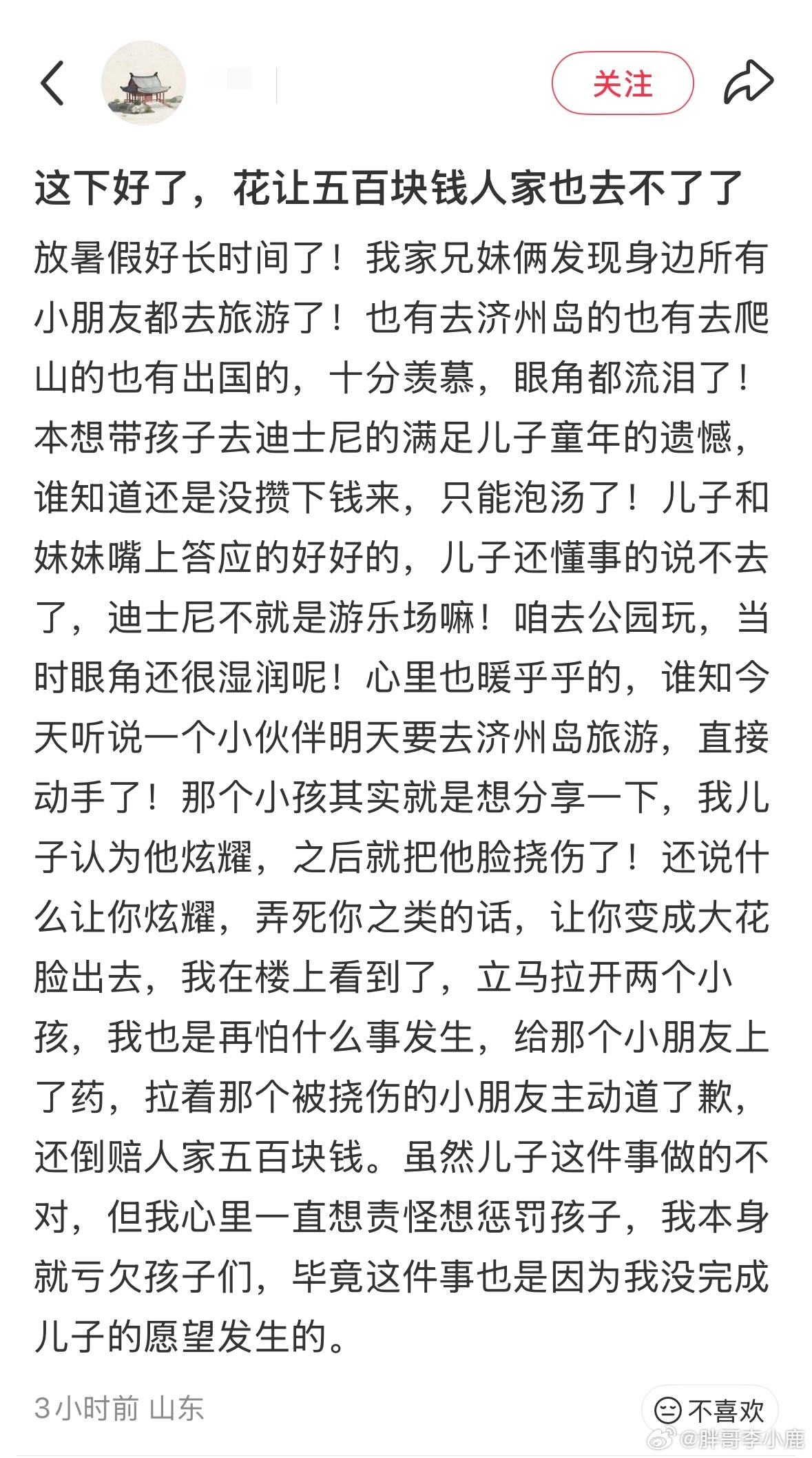 关注

这下好了，花让五百块钱人家也去不了了

放暑假好长时间了！我家兄妹俩发现身边所有小朋友都去旅游了！也有去济州岛的也有去爬山的也有出国的，十分羡慕，眼角都流泪了！本想带孩子去迪士尼的满足儿子童年的遗憾，谁知道还是没攒下钱来，只能泡汤了！儿子和妹妹嘴上答应的好好的，儿子还懂事的说不去了，迪士尼不就是游乐场嘛！咱去公园玩，当时眼角还很湿润呢！心里也暖乎乎的，谁知今天听说一个小伙伴明天要去济州岛旅游，直接动手了！那个小孩其实就是想分享一下，我儿子认为他炫耀，之后就把他脸挠伤了！还说什么让你炫耀，弄死你之类的话，让你变成大花脸出去，我在楼上看到了，立马拉开两个小孩，我也是再怕什么事发生，给那个小朋友上了药，拉着那个被挠伤的小朋友主动道了歉，还倒赔人家五百块钱。虽然儿子这件事做的不对，但我心里一直想责怪想惩罚孩子，我本身就亏欠孩子们，毕竟这件事也是因为我没完成儿子的愿望发生的。

3小时前 山东

不喜欢

@胖哥李小鹿